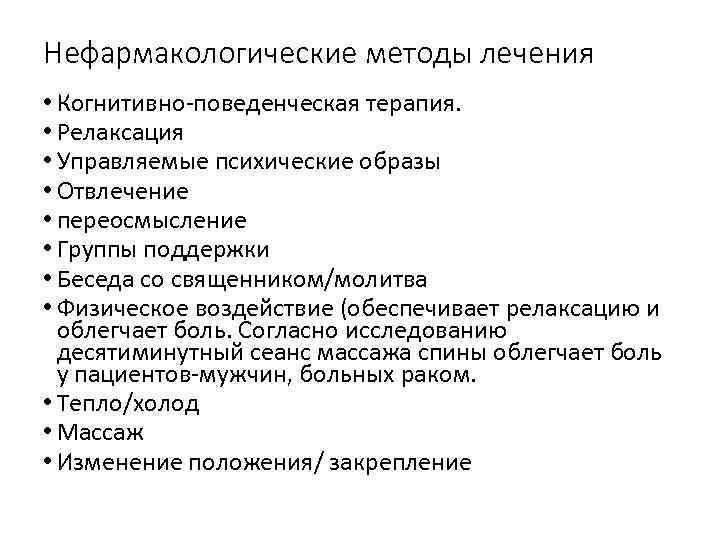 Нефармакологические методы лечения

• Когнитивно-поведенческая терапия.
• Релаксация
• Управляемые психические образы
• Отвлечение
• переосмысление
• Группы поддержки
• Беседа со священником/молитва
• Физическое воздействие (обеспечивает релаксацию и облегчает боль. Согласно исследованию десятиминутный сеанс массажа спины облегчает боль у пациентов-мужчин, больных раком.
• Тепло/холод
• Массаж
• Изменение положения/ закрепление